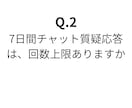 Q.2

7日間チャット質疑応答は、回数上限ありますか